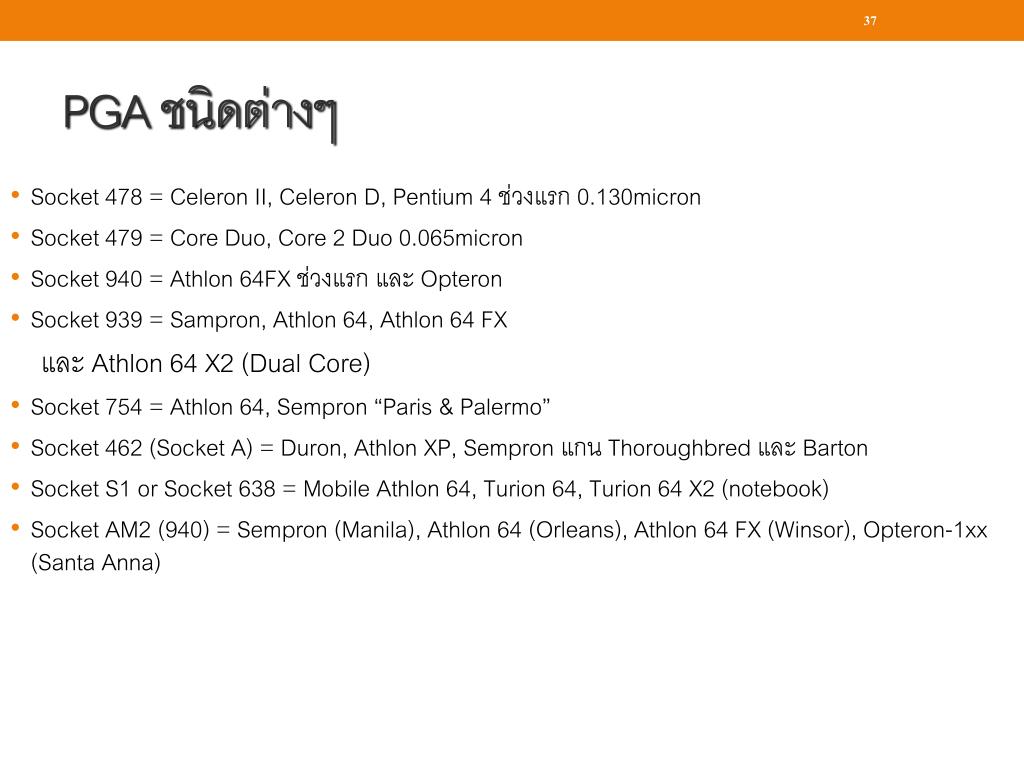 37

PGA ชนิดต่างๆ

• Socket 478 = Celeron II, Celeron D, Pentium 4 ช่วงแรก 0.130micron
• Socket 479 = Core Duo, Core 2 Duo 0.065micron
• Socket 940 = Athlon 64FX ช่วงแรก และ Opteron
• Socket 939 = Sampron, Athlon 64, Athlon 64 FX
และ Athlon 64 X2 (Dual Core)
• Socket 754 = Athlon 64, Sempron “Paris & Palermo”
• Socket 462 (Socket A) = Duron, Athlon XP, Sempron แกน Thoroughbred และ Barton
• Socket S1 or Socket 638 = Mobile Athlon 64, Turion 64, Turion 64 X2 (notebook)
• Socket AM2 (940) = Sempron (Manila), Athlon 64 (Orleans), Athlon 64 FX (Winsor), Opteron-1xx (Santa Anna)